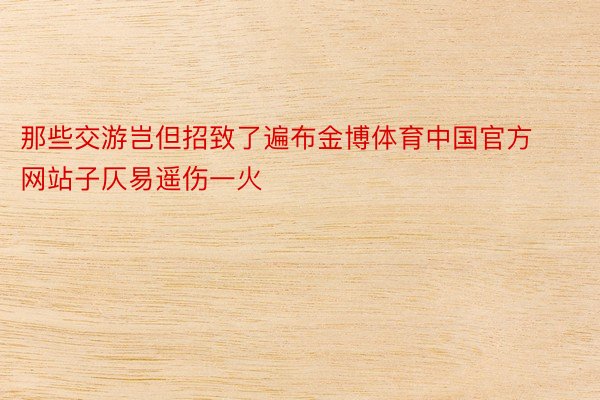 那些交游岂但招致了遍布金博体育中国官方网站子仄易遥伤一火